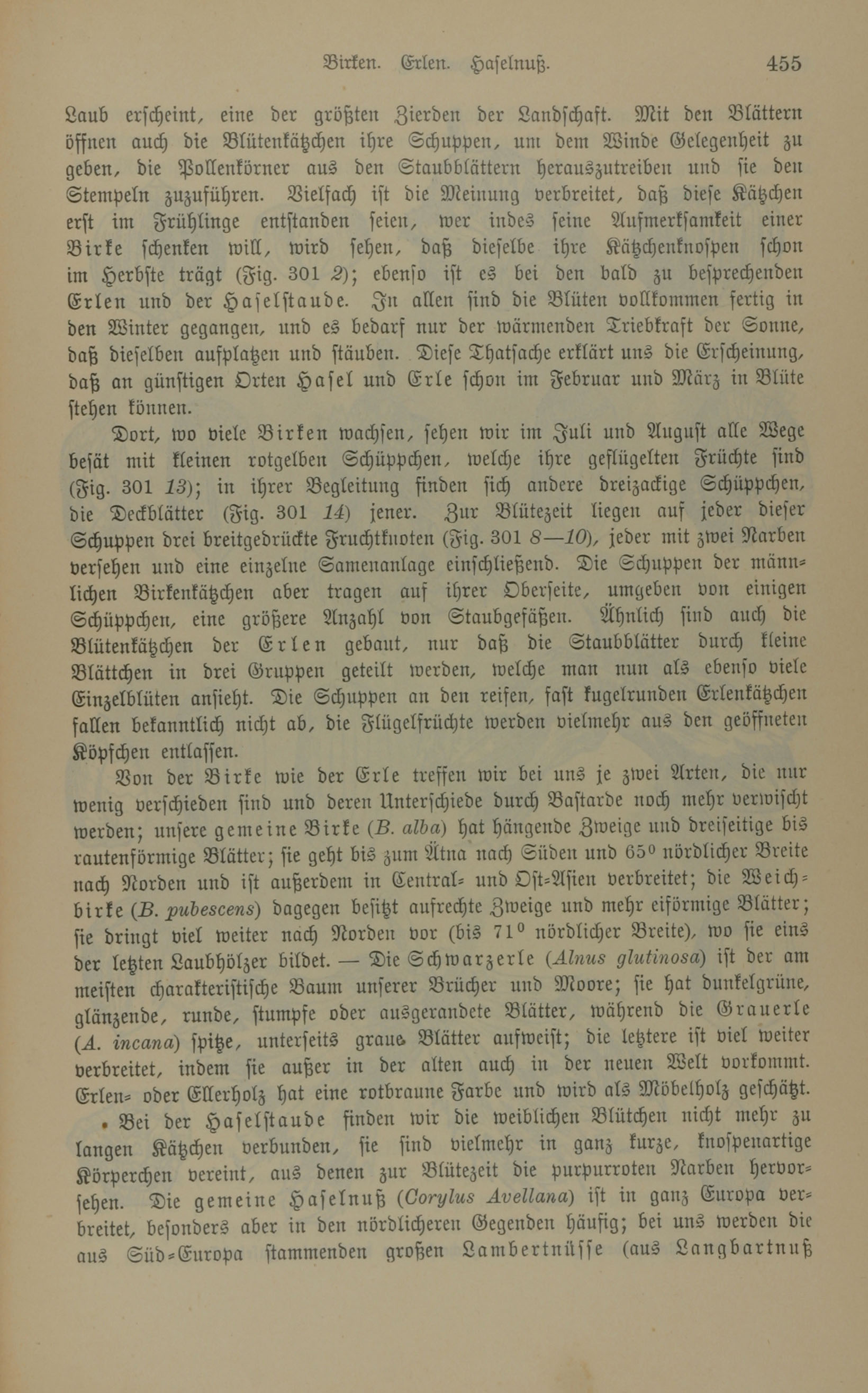 Birken. Erlen. Haselnuß. 455

Laub erscheint, eine der größten Zierden der Landschaft. Mit den Blättern öffnen auch die Blütenkätzchen ihre Schuppen, um dem Winde Gelegenheit zu geben, die Pollenkörner aus den Staubblättern herauszutreiben und sie den Stempeln zuzuführen. Vielfach ist die Meinung verbreitet, daß diese Kätzchen erst im Frühlinge entstanden seien, wer indes seine Aufmerksamkeit einer Birke schenken will, wird sehen, daß dieselbe ihre Kätzchenknospen schon im Herbste trägt (Fig. 301 2); ebenso ist es bei den bald zu besprechenden Erlen und der Haselstaude. In allen sind die Blüten vollkommen fertig in den Winter gegangen, und es bedarf nur der wärmenden Triebkraft der Sonne, daß dieselben aufplatzen und stäuben. Diese Thatsache erklärt uns die Erscheinung, daß an günstigen Orten Hasel und Erle schon im Februar und März in Blüte stehen können.

Dort, wo viele Birken wachsen, sehen wir im Juli und August alle Wege besät mit kleinen rotgelben Schüppchen, welche ihre geflügelten Früchte sind (Fig. 301 13); in ihrer Begleitung finden sich andere dreizackige Schüppchen, die Deckblätter (Fig. 301 14) jener. Zur Blütezeit liegen auf jeder dieser Schuppen drei breitgedrückte Fruchtknoten (Fig. 301 8—10), jeder mit zwei Narben versehen und eine einzelne Samenanlage einschließend. Die Schuppen der männlichen Birkenkätzchen aber tragen auf ihrer Oberseite, umgeben von einigen Schüppchen, eine größere Anzahl von Staubgefäßen. Ähnlich sind auch die Blütenkätzchen der Erlen gebaut, nur daß die Staubblätter durch kleine Blättchen in drei Gruppen geteilt werden, welche man nun als ebenso viele Einzelblüten ansieht. Die Schuppen an den reifen, fast kugelrunden Erlenkätzchen fallen bekanntlich nicht ab, die Flügelfrüchte werden vielmehr aus den geöffneten Köpfchen entlassen.

Von der Birke wie der Erle treffen wir bei uns je zwei Arten, die nur wenig verschieden sind und deren Unterschiede durch Bastarde noch mehr verwischt werden; unsere gemeine Birke (B. alba) hat hängende Zweige und dreiseitige bis rautenförmige Blätter; sie geht bis zum Ätna nach Süden und 65° nördlicher Breite nach Norden und ist außerdem in Central- und Ost-Asien verbreitet; die Weichbirke (B. pubescens) dagegen besitzt aufrechte Zweige und mehr eiförmige Blätter; sie dringt viel weiter nach Norden vor (bis 71° nördlicher Breite), wo sie eins der letzten Laubhölzer bildet. — Die Schwarzerle (Alnus glutinosa) ist der am meisten charakteristische Baum unserer Brücher und Moore; sie hat dunkelgrüne, glänzende, runde, stumpfe oder ausgerandete Blätter, während die Grauerle (A. incana) spitze, unterseits graue Blätter aufweist; die letztere ist viel weiter verbreitet, indem sie außer in der alten auch in der neuen Welt vorkommt. Erlen- oder Ellerholz hat eine rotbraune Farbe und wird als Möbelholz geschätzt.

Bei der Haselstaude finden wir die weiblichen Blütchen nicht mehr zu langen Kätzchen verbunden, sie sind vielmehr in ganz kurze, knospenartige Körperchen vereint, aus denen zur Blütezeit die purpurroten Narben hervorsehen. Die gemeine Haselnuß (Corylus Avellana) ist in ganz Europa verbreitet, besonders aber in den nördlicheren Gegenden häufig; bei uns werden die aus Süd-Europa stammenden großen Lambertnüsse (aus Langbartnuß